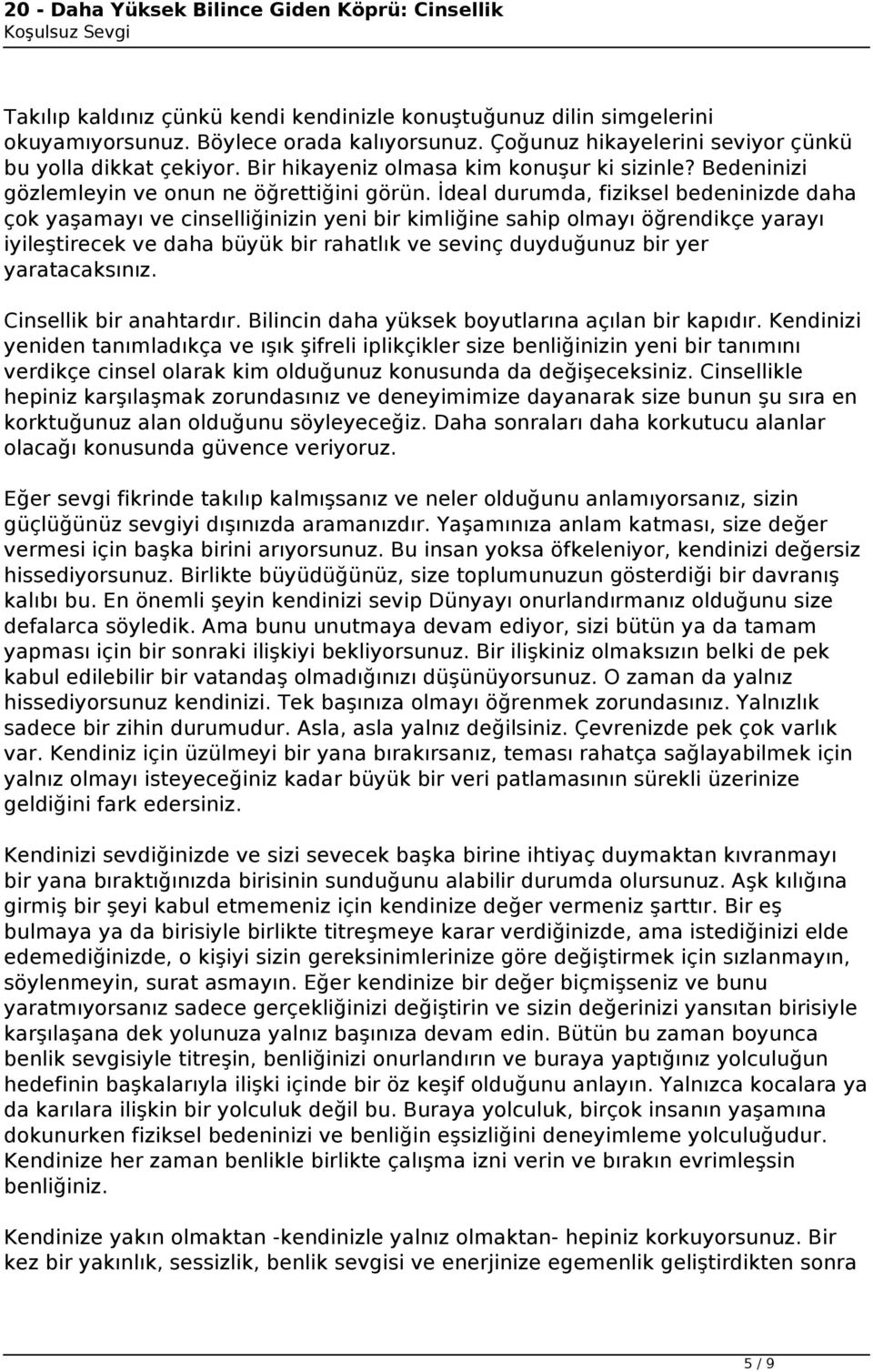 20 - Daha Yüksek Bilince Giden Köprü: Cinsellik
Koşulsuz Sevgi

Takılıp kaldınız çünkü kendi kendinizle konuştuğunuz dilin simgelerini okuyamıyorsunuz. Böylece orada kalıyorsunuz. Çoğunuz hikayelerini seviyor çünkü bu yolla dikkat çekiyor. Bir hikayeniz olmasa kim konuşur ki sizinle? Bedeninizi gözlemleyin ve onun ne öğrettiğini görün. İdeal durumda, fiziksel bedeninizde daha çok yaşamayı ve cinselliğinizin yeni bir kimliğine sahip olmayı öğrendikçe yarayı iyileştirecek ve daha büyük bir rahatlık ve sevinç duyduğunuz bir yer yaratacaksınız.

Cinsellik bir anahtardır. Bilincin daha yüksek boyutlarına açılan bir kapıdır. Kendinizi yeniden tanımladıkça ve ışık şifreli iplikçikler size benliğinizin yeni bir tanımını verdikçe cinsel olarak kim olduğunuz konusunda da değişeceksiniz. Cinsellikle hepiniz karşılaşmak zorundasınız ve deneyimimize dayanarak size bunun şu sıra en korktuğunuz alan olduğunu söyleyeceğiz. Daha sonraları daha korkutucu alanlar olacağı konusunda güvence veriyoruz.

Eğer sevgi fikrinde takılıp kalmışsanız ve neler olduğunu anlamıyorsanız, sizin güçlüğünüz sevgiyi dışınızda aramanızdır. Yaşamınıza anlam katması, size değer vermesi için başka birini arıyorsunuz. Bu insan yoksa öfkeleniyor, kendinizi değersiz hissediyorsunuz. Birlikte büyüdüğünüz, size toplumunuzun gösterdiği bir davranış kalıbı bu. En önemli şeyin kendinizi sevip Dünyayı onurlandırmanız olduğunu size defalarca söyledik. Ama bunu unutmaya devam ediyor, sizi bütün ya da tamam yapması için bir sonraki ilişkiyi bekliyorsunuz. Bir ilişkiniz olmaksızın belki de pek kabul edilebilir bir vatandaş olmadığınızı düşünüyorsunuz. O zaman da yalnız hissediyorsunuz kendinizi. Tek başınıza olmayı öğrenmek zorundasınız. Yalnızlık sadece bir zihin durumudur. Asla, asla yalnız değilsiniz. Çevrenizde pek çok varlık var. Kendiniz için üzülmeyi bir yana bırakırsanız, teması rahatça sağlayabilmek için yalnız olmayı isteyeceğiniz kadar büyük bir veri patlamasının sürekli üzerinize geldiğini fark edersiniz.

Kendinizi sevdiğinizde ve sizi sevecek başka birine ihtiyaç duymaktan kıvranmayı bir yana bıraktığınızda birisinin sunduğunu alabilir durumda olursunuz. Aşk kılığına girmiş bir şeyi kabul etmemeniz için kendinize değer vermeniz şarttır. Bir eş bulmaya ya da birisiyle birlikte titreşmeye karar verdiğinizde, ama istediğinizi elde edemediğinizde, o kişiyi sizin gereksinimlerinize göre değiştirmek için sızlanmayın, söylenmeyin, surat asmayın. Eğer kendinize bir değer biçmişseniz ve bunu yaratmıyorsanız sadece gerçekliğinizi değiştirin ve sizin değerinizi yansıtan birisiyle karşılaşana dek yolunuza yalnız başınıza devam edin. Bütün bu zaman boyunca benlik sevgisiyle titreşin, benliğinizi onurlandırın ve buraya yaptığınız yolculuğun hedefinin başkalarıyla ilişki içinde bir öz keşif olduğunu anlayın. Yalnızca kocalara ya da karılara ilişkin bir yolculuk değil bu. Buraya yolculuk, birçok insanın yaşamına dokunurken fiziksel bedeninizi ve benliğin eşsizliğini deneyimleme yolculuğudur. Kendinize her zaman benlikle birlikte çalışma izni verin ve bırakın evrimleşsin benliğiniz.

Kendinize yakın olmaktan -kendinizle yalnız olmaktan- hepiniz korkuyorsunuz. Bir kez bir yakınlık, sessizlik, benlik sevgisi ve enerjinize egemenlik geliştirdikten sonra

5 / 9